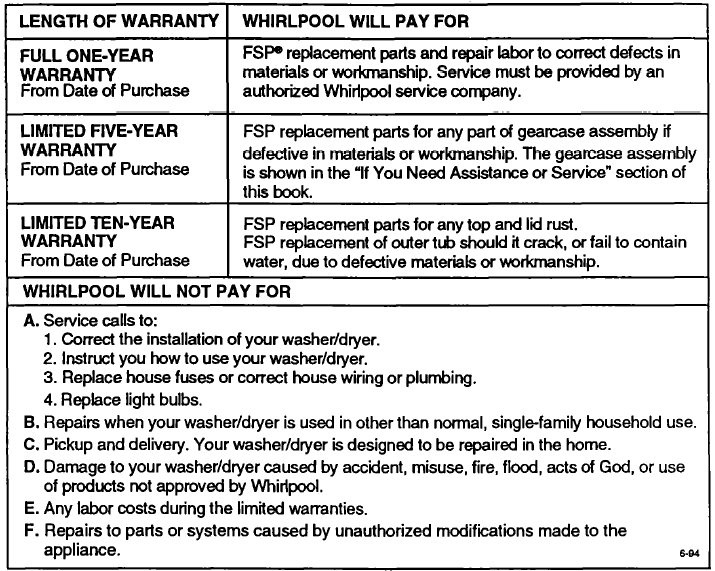 | LENGTH OF WARRANTY | WHIRLPOOL WILL PAY FOR |
|---|---|
| FULL ONE-YEAR WARRANTY From Date of Purchase | FSP® replacement parts and repair labor to correct defects in materials or workmanship. Service must be provided by an authorized Whirlpool service company. |
| LIMITED FIVE-YEAR WARRANTY From Date of Purchase | FSP replacement parts for any part of gearcase assembly if defective in materials or workmanship. The gearcase assembly is shown in the "If You Need Assistance or Service" section of this book. |
| LIMITED TEN-YEAR WARRANTY From Date of Purchase | FSP replacement parts for any top and lid rust. FSP replacement of outer tub should it crack, or fail to contain water, due to defective materials or workmanship. |

WHIRLPOOL WILL NOT PAY FOR

A. Service calls to:
1. Correct the installation of your washer/dryer.
2. Instruct you how to use your washer/dryer.
3. Replace house fuses or correct house wiring or plumbing.
4. Replace light bulbs.
B. Repairs when your washer/dryer is used in other than normal, single-family household use.
C. Pickup and delivery. Your washer/dryer is designed to be repaired in the home.
D. Damage to your washer/dryer caused by accident, misuse, fire, flood, acts of God, or use of products not approved by Whirlpool.
E. Any labor costs during the limited warranties.
F. Repairs to parts or systems caused by unauthorized modifications made to the appliance.

6-94